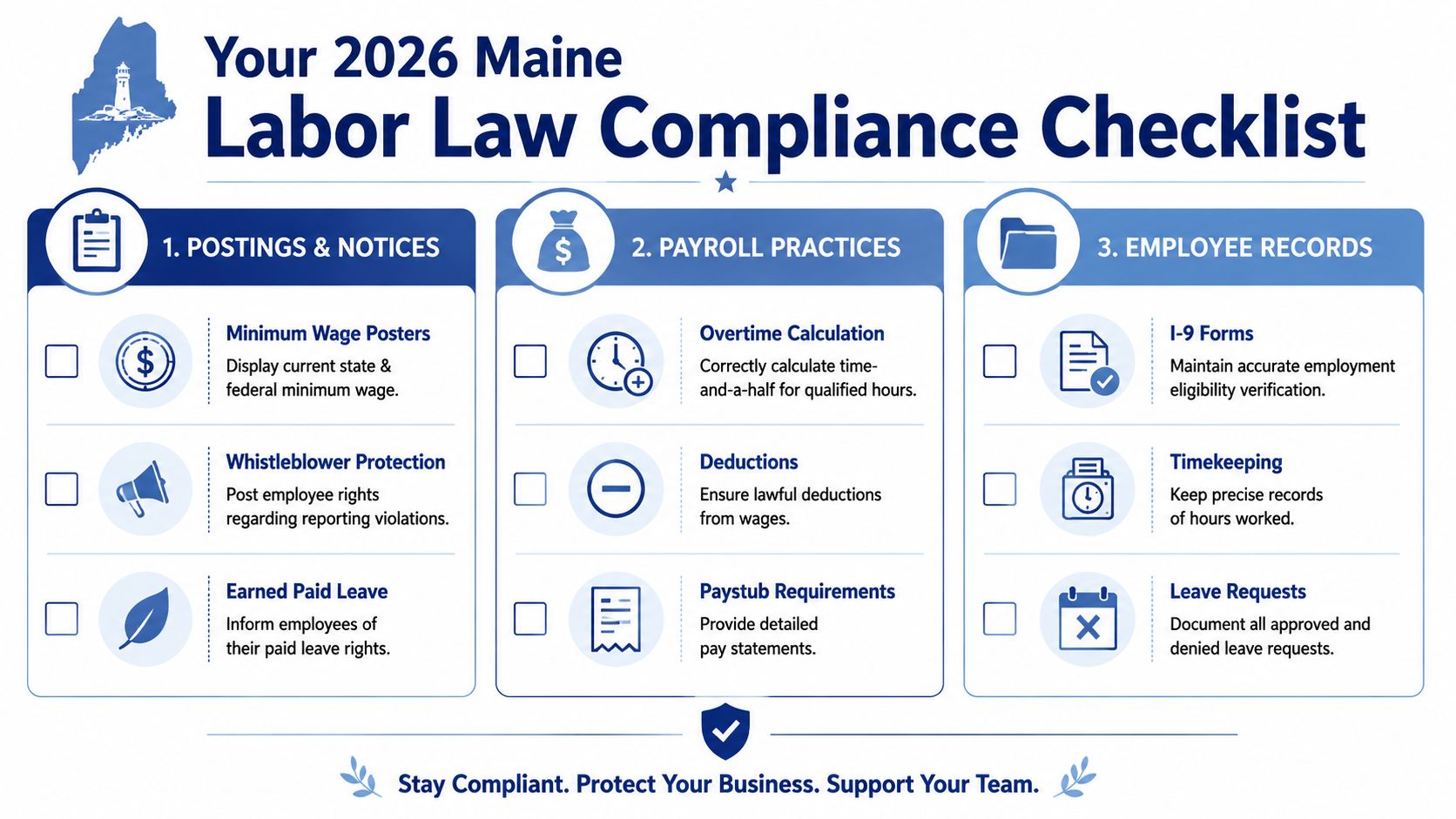 Your 2026 Maine
Labor Law Compliance Checklist

1. POSTINGS & NOTICES

Minimum Wage Posters
Display current state & federal minimum wage.

Whistleblower Protection
Post employee rights regarding reporting violations.

Earned Paid Leave
Inform employees of their paid leave rights.

2. PAYROLL PRACTICES

Overtime Calculation
Correctly calculate time-and-a-half for qualified hours.

Deductions
Ensure lawful deductions from wages.

Paystub Requirements
Provide detailed pay statements.

3. EMPLOYEE RECORDS

I-9 Forms
Maintain accurate employment eligibility verification.

Timekeeping
Keep precise records of hours worked.

Leave Requests
Document all approved and denied leave requests.

Stay Compliant. Protect Your Business. Support Your Team.